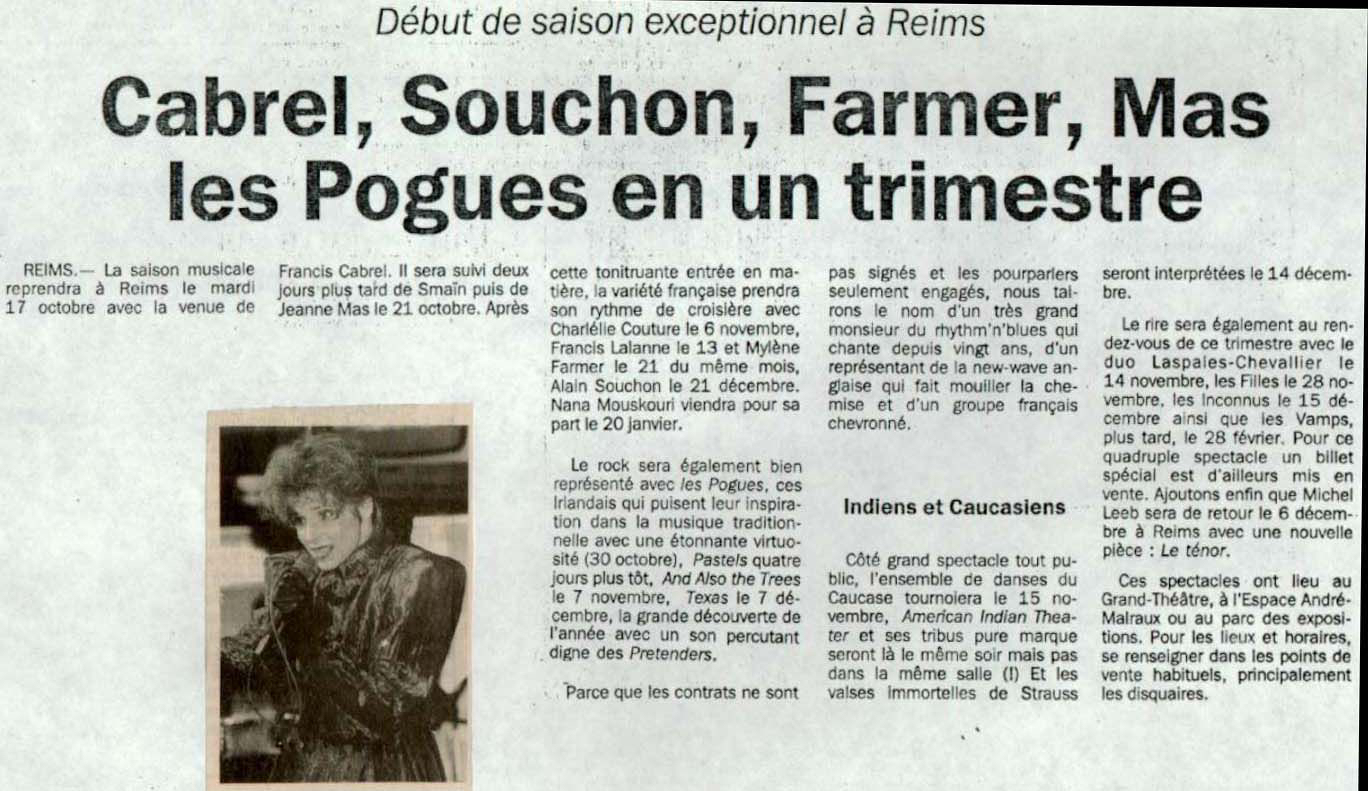 Début de saison exceptionnel à Reims

Cabrel, Souchon, Farmer, Mas les Pogues en un trimestre

REIMS.— La saison musicale reprendra à Reims le mardi 17 octobre avec la venue de

Francis Cabrel. Il sera suivi deux jours plus tard de Smaïn puis de Jeanne Mas le 21 octobre. Après

cette tonitruante entrée en matière, la variété française prendra son rythme de croisière avec Charlélie Couture le 6 novembre, Francis Lalanne le 13 et Mylène Farmer le 21 du même mois, Alain Souchon le 21 décembre. Nana Mouskouri viendra pour sa part le 20 janvier.

Le rock sera également bien représenté avec les Pogues, ces Irlandais qui puisent leur inspiration dans la musique traditionnelle avec une étonnante virtuosité (30 octobre), Pastels quatre jours plus tôt, And Also the Trees le 7 novembre, Texas le 7 décembre, la grande découverte de l'année avec un son percutant digne des Pretenders.

Parce que les contrats ne sont

pas signés et les pourparlers seulement engagés, nous tairons le nom d'un très grand monsieur du rhythm'n'blues qui chante depuis vingt ans, d'un représentant de la new-wave anglaise qui fait mouiller la chemise et d'un groupe français chevronné.

Indiens et Caucasiens

Côté grand spectacle tout public, l'ensemble de danses du Caucase tournoiera le 15 novembre, American Indian Theater et ses tribus pure marque seront là le même soir mais pas dans la même salle (!) Et les valses immortelles de Strauss

seront interprétées le 14 décembre.

Le rire sera également au rendez-vous de ce trimestre avec le duo Laspales-Chevallier le 14 novembre, les Filles le 28 novembre, les Inconnus le 15 décembre ainsi que les Vamps, plus tard, le 28 février. Pour ce quadruple spectacle un billet spécial est d'ailleurs mis en vente. Ajoutons enfin que Michel Leeb sera de retour le 6 décembre à Reims avec une nouvelle pièce : Le ténor.

Ces spectacles ont lieu au Grand-Théâtre, à l'Espace André-Malraux ou au parc des expositions. Pour les lieux et horaires, se renseigner dans les points de vente habituels, principalement les disquaires.